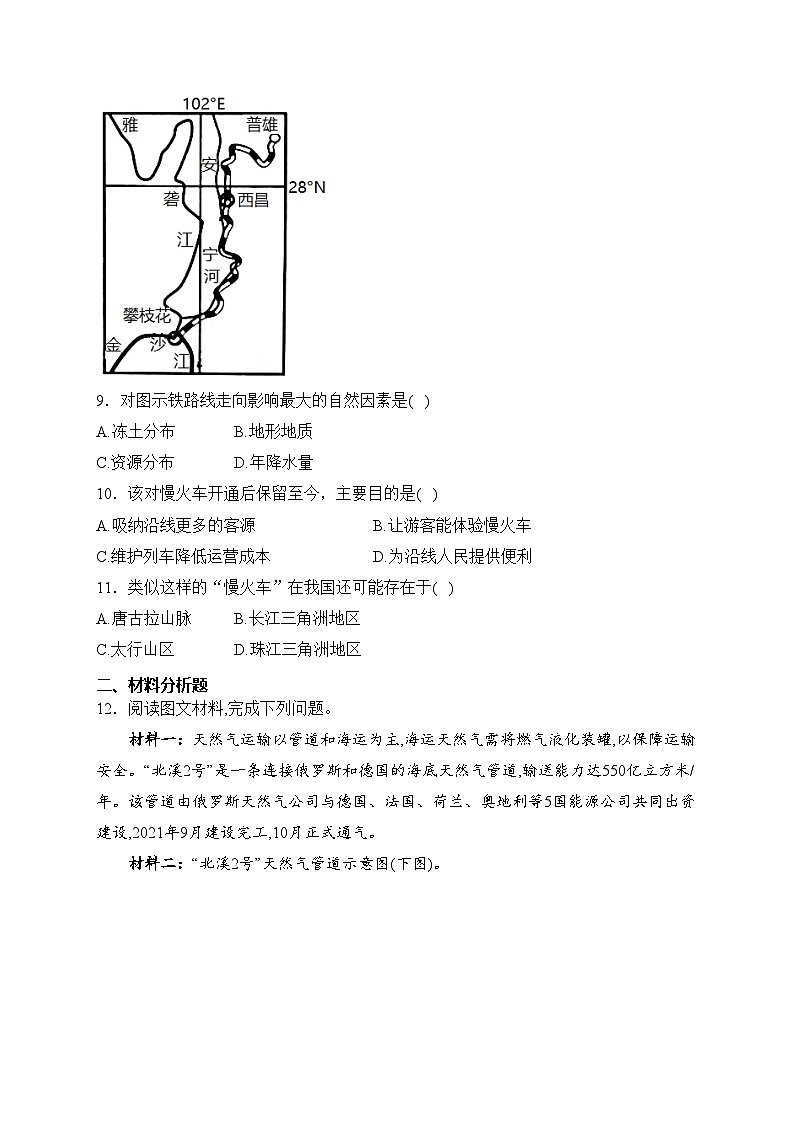 102°E
雅
普雄
安
28°N
砻
西昌
江
宁
河
攀枝花
金
沙
江

9．对图示铁路线走向影响最大的自然因素是( )

A.冻土分布　　B.地形地质

C.资源分布　　D.年降水量

10．该对慢火车开通后保留至今，主要目的是( )

A.吸纳沿线更多的客源　　B.让游客能体验慢火车

C.维护列车降低运营成本　　D.为沿线人民提供便利

11．类似这样的“慢火车”在我国还可能存在于( )

A.唐古拉山脉　　B.长江三角洲地区

C.太行山区　　D.珠江三角洲地区

二、材料分析题

12．阅读图文材料,完成下列问题。

材料一：天然气运输以管道和海运为主,海运天然气需将燃气液化装罐,以保障运输安全。“北溪2号”是一条连接俄罗斯和德国的海底天然气管道,输送能力达550亿立方米/年。该管道由俄罗斯天然气公司与德国、法国、荷兰、奥地利等5国能源公司共同出资建设,2021年9月建设完工,10月正式通气。

材料二：“北溪2号”天然气管道示意图(下图)。